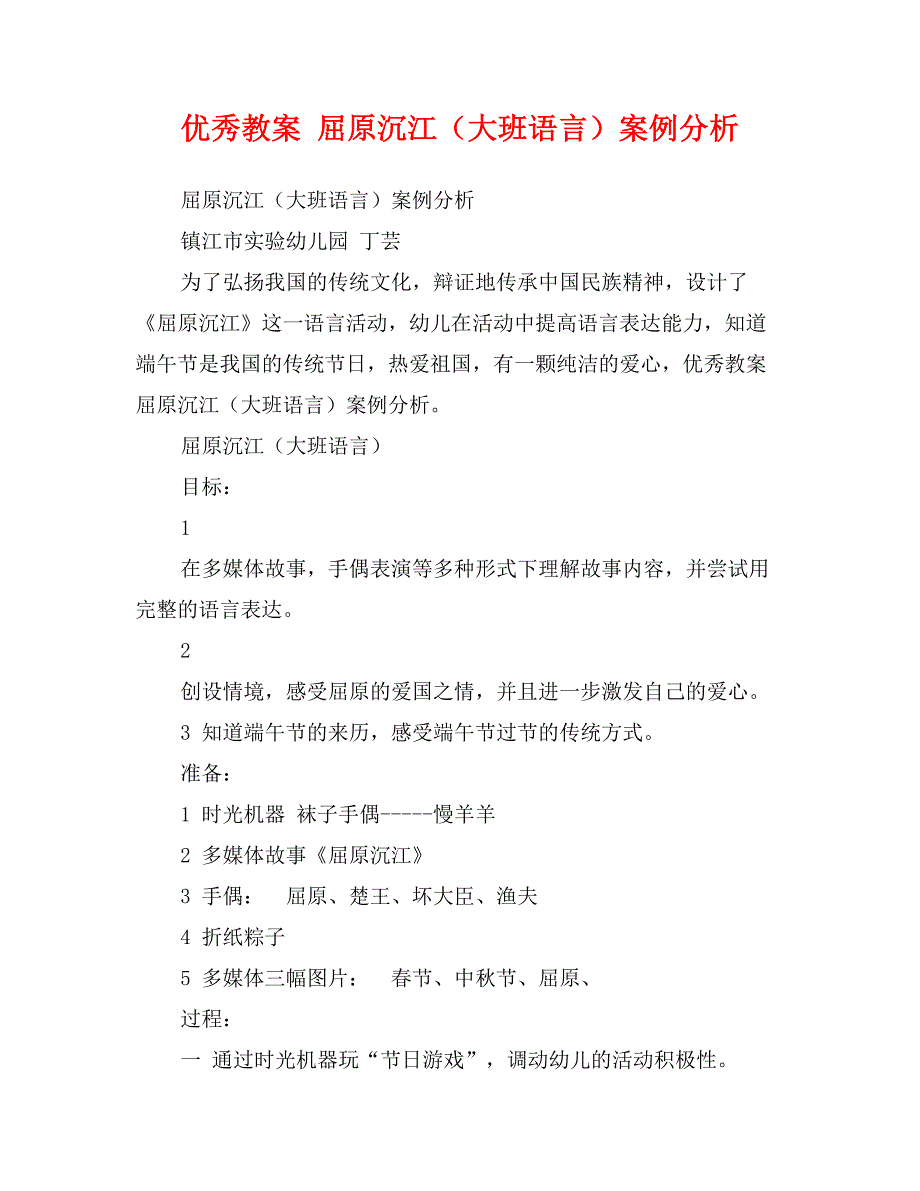 优秀教案 屈原沉江（大班语言）案例分析

屈原沉江（大班语言）案例分析

镇江市实验幼儿园 丁芸

为了弘扬我国的传统文化，辩证地传承中国民族精神，设计了《屈原沉江》这一语言活动，幼儿在活动中提高语言表达能力，知道端午节是我国的传统节日，热爱祖国，有一颗纯洁的爱心，优秀教案屈原沉江（大班语言）案例分析。

屈原沉江（大班语言）

目标：

1

在多媒体故事，手偶表演等多种形式下理解故事内容，并尝试用完整的语言表达。

2

创设情境，感受屈原的爱国之情，并且进一步激发自己的爱心。

3 知道端午节的来历，感受端午节过节的传统方式。

准备：

1 时光机器 袜子手偶-----慢羊羊

2 多媒体故事《屈原沉江》

3 手偶： 屈原、楚王、坏大臣、渔夫

4 折纸粽子

5 多媒体三幅图片： 春节、中秋节、屈原、

过程：

一 通过时光机器玩“节日游戏”，调动幼儿的活动积极性。